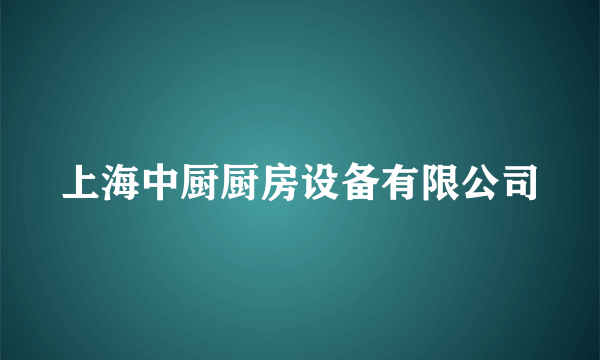 上海中厨厨房设备有限公司